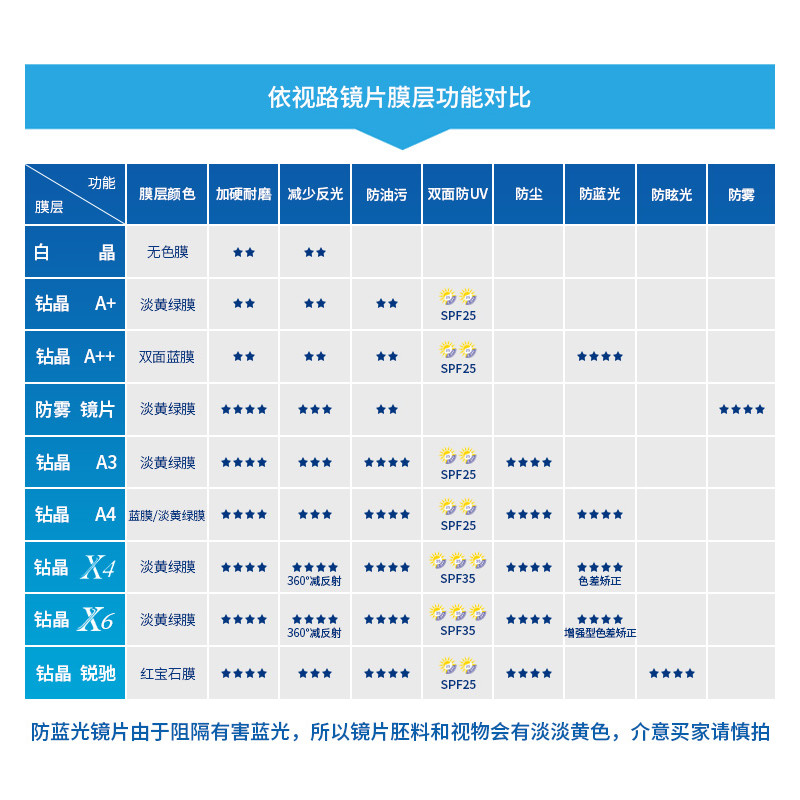 依视路镜片膜层功能对比

| 功能 膜层 | 膜层颜色 | 加硬耐磨 | 减少反光 | 防油污 | 双面防UV | 防尘 | 防蓝光 | 防眩光 | 防雾 |
|---|---|---|---|---|---|---|---|---|---|
| 白 晶 | 无色膜 | ★★ | ★★ | | | | | | |
| 钻晶 A+ | 淡黄绿膜 | ★★ | ★★ | ★★ | SPF25 | | | | |
| 钻晶 A++ | 双面蓝膜 | ★★ | ★★ | ★★ | SPF25 | | ★★★★ | | |
| 防雾 镜片 | 淡黄绿膜 | ★★★★ | ★★★ | ★★ | | | | | ★★★★ |
| 钻晶 A3 | 淡黄绿膜 | ★★★★ | ★★★ | ★★★★ | SPF25 | ★★★★ | | | |
| 钻晶 A4 | 蓝膜/淡黄绿膜 | ★★★★ | ★★★ | ★★★★ | SPF25 | ★★★★ | ★★★★ | | |
| 钻晶 X4 | 淡黄绿膜 | ★★★★ | ★★★★ 360°减反射 | ★★★★ | SPF35 | ★★★★ | ★★★★ 色差矫正 | | |
| 钻晶 X6 | 淡黄绿膜 | ★★★★ | ★★★★ 360°减反射 | ★★★★ | SPF35 | ★★★★ | ★★★★ 增强型色差矫正 | | |
| 钻晶 锐驰 | 红宝石膜 | ★★★★ | ★★★ | ★★★★ | SPF25 | ★★★★ | | ★★★★ | |

防蓝光镜片由于阻隔有害蓝光，所以镜片胚料和视物会有淡淡黄色，介意买家请慎拍